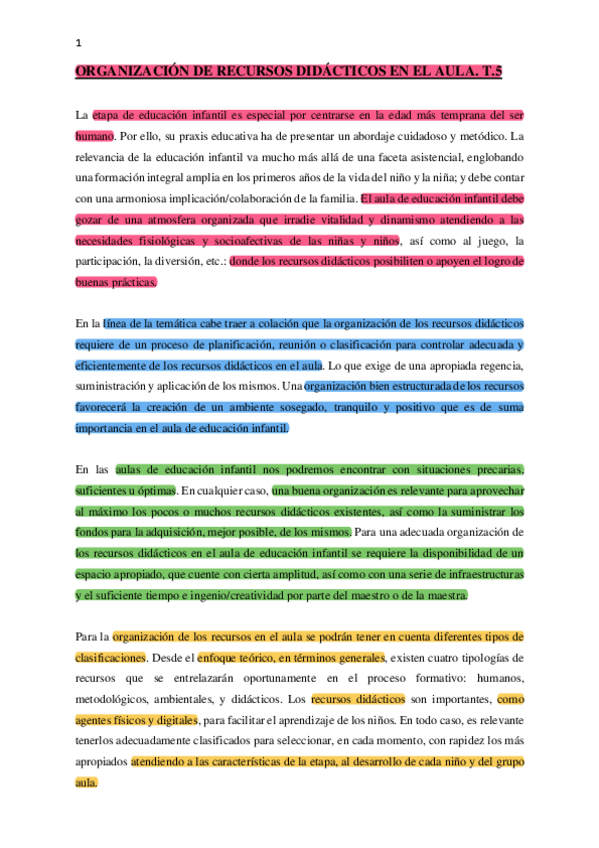 1

ORGANIZACIÓN DE RECURSOS DIDÁCTICOS EN EL AULA. T.5

La etapa de educación infantil es especial por centrarse en la edad más temprana del ser humano. Por ello, su praxis educativa ha de presentar un abordaje cuidadoso y metódico. La relevancia de la educación infantil va mucho más allá de una faceta asistencial, englobando una formación integral amplia en los primeros años de la vida del niño y la niña; y debe contar con una armoniosa implicación/colaboración de la familia. El aula de educación infantil debe gozar de una atmosfera organizada que irradie vitalidad y dinamismo atendiendo a las necesidades fisiológicas y socioafectivas de las niñas y niños, así como al juego, la participación, la diversión, etc.: donde los recursos didácticos posibiliten o apoyen el logro de buenas prácticas.

En la línea de la temática cabe traer a colación que la organización de los recursos didácticos requiere de un proceso de planificación, reunión o clasificación para controlar adecuada y eficientemente de los recursos didácticos en el aula. Lo que exige de una apropiada regencia, suministración y aplicación de los mismos. Una organización bien estructurada de los recursos favorecerá la creación de un ambiente sosegado, tranquilo y positivo que es de suma importancia en el aula de educación infantil.

En las aulas de educación infantil nos podremos encontrar con situaciones precarias, suficientes u óptimas. En cualquier caso, una buena organización es relevante para aprovechar al máximo los pocos o muchos recursos didácticos existentes, así como la suministrar los fondos para la adquisición, mejor posible, de los mismos. Para una adecuada organización de los recursos didácticos en el aula de educación infantil se requiere la disponibilidad de un espacio apropiado, que cuente con cierta amplitud, así como con una serie de infraestructuras y el suficiente tiempo e ingenio/creatividad por parte del maestro o de la maestra.

Para la organización de los recursos en el aula se podrán tener en cuenta diferentes tipos de clasificaciones. Desde el enfoque teórico, en términos generales, existen cuatro tipologías de recursos que se entrelazarán oportunamente en el proceso formativo: humanos, metodológicos, ambientales, y didácticos. Los recursos didácticos son importantes, como agentes físicos y digitales, para facilitar el aprendizaje de los niños. En todo caso, es relevante tenerlos adecuadamente clasificados para seleccionar, en cada momento, con rapidez los más apropiados atendiendo a las características de la etapa, al desarrollo de cada niño y del grupo aula.